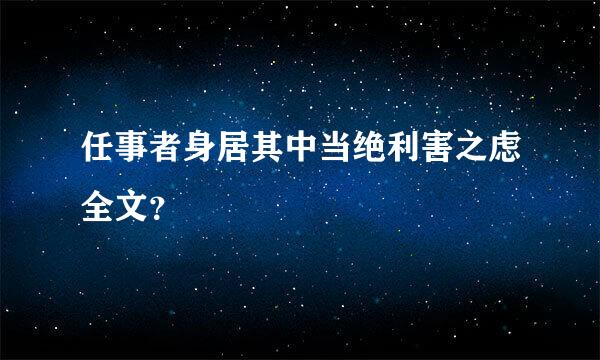 任事者身居其中当绝利害之虑全文?